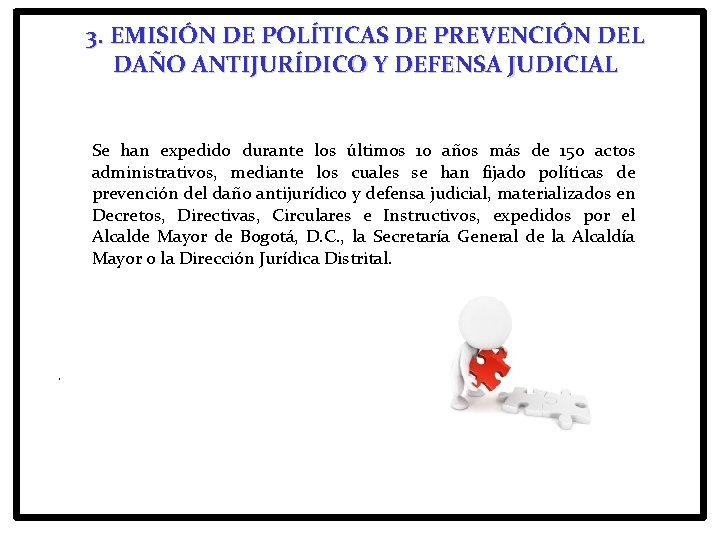 3. EMISIÓN DE POLÍTICAS DE PREVENCIÓN DEL DAÑO ANTIJURÍDICO Y DEFENSA JUDICIAL

Se han expedido durante los últimos 10 años más de 150 actos administrativos, mediante los cuales se han fijado políticas de prevención del daño antijurídico y defensa judicial, materializados en Decretos, Directivas, Circulares e Instructivos, expedidos por el Alcalde Mayor de Bogotá, D.C., la Secretaría General de la Alcaldía Mayor o la Dirección Jurídica Distrital.

.